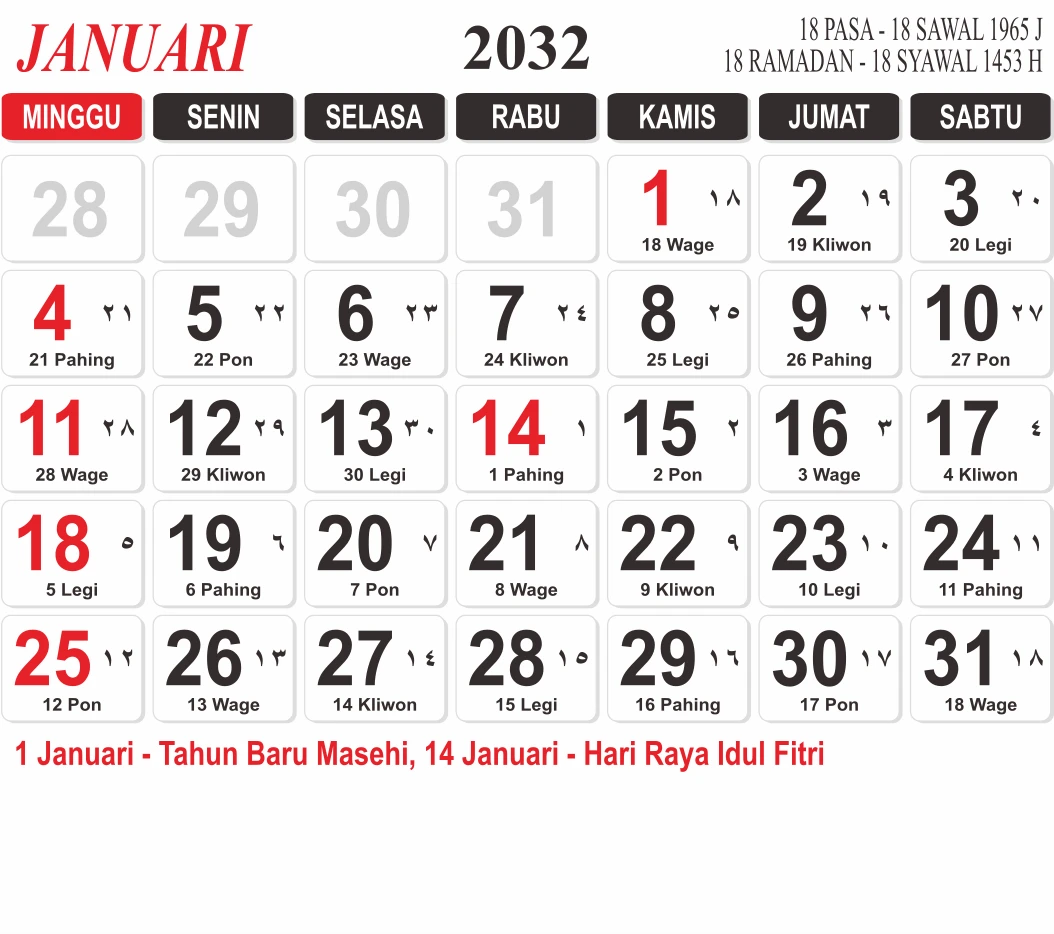 JANUARI

2032

18 PASA - 18 SAWAL 1965 J
18 RAMADAN - 18 SYAWAL 1453 H

| MINGGU | SENIN | SELASA | RABU | KAMIS | JUMAT | SABTU |
|---|---|---|---|---|---|---|
| 28 | 29 | 30 | 31 | 1 ١٨ 18 Wage | 2 ١٩ 19 Kliwon | 3 ٢٠ 20 Legi |
| 4 ٢١ 21 Pahing | 5 ٢٢ 22 Pon | 6 ٢٣ 23 Wage | 7 ٢٤ 24 Kliwon | 8 ٢٥ 25 Legi | 9 ٢٦ 26 Pahing | 10 ٢٧ 27 Pon |
| 11 ٢٨ 28 Wage | 12 ٢٩ 29 Kliwon | 13 ٣٠ 30 Legi | 14 ١ 1 Pahing | 15 ٢ 2 Pon | 16 ٣ 3 Wage | 17 ٤ 4 Kliwon |
| 18 ٥ 5 Legi | 19 ٦ 6 Pahing | 20 ٧ 7 Pon | 21 ٨ 8 Wage | 22 ٩ 9 Kliwon | 23 ١٠ 10 Legi | 24 ١١ 11 Pahing |
| 25 ١٢ 12 Pon | 26 ١٣ 13 Wage | 27 ١٤ 14 Kliwon | 28 ١٥ 15 Legi | 29 ١٦ 16 Pahing | 30 ١٧ 17 Pon | 31 ١٨ 18 Wage |

1 Januari - Tahun Baru Masehi, 14 Januari - Hari Raya Idul Fitri